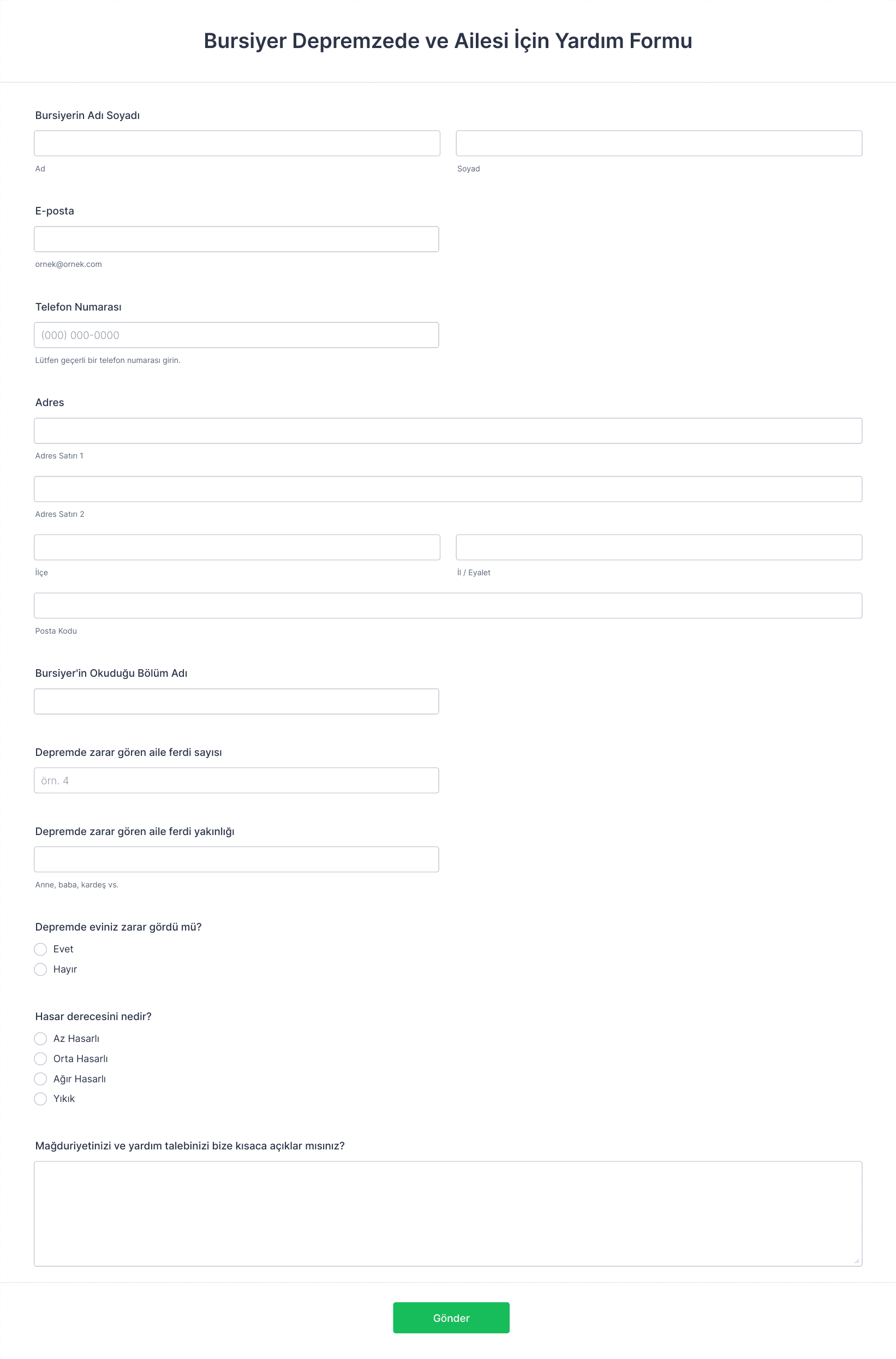 Bursiyer Depremzede ve Ailesi İçin Yardım Formu

Bursiyerin Adı Soyadı

Ad

Soyad

E-posta

ornek@ornek.com

Telefon Numarası

(000) 000-0000

Lütfen geçerli bir telefon numarası girin.

Adres

Adres Satırı 1

Adres Satırı 2

İlçe

İl / Eyalet

Posta Kodu

Bursiyer'in Okuduğu Bölüm Adı

Depremde zarar gören aile ferdi sayısı

örn. 4

Depremde zarar gören aile ferdi yakınlığı

Anne, baba, kardeş vs.

Depremde eviniz zarar gördü mü?

Evet

Hayır

Hasar derecesini nedir?

Az Hasarlı

Orta Hasarlı

Ağır Hasarlı

Yıkık

Mağduriyetinizi ve yardım talebinizi bize kısaca açıklar mısınız?

Gönder